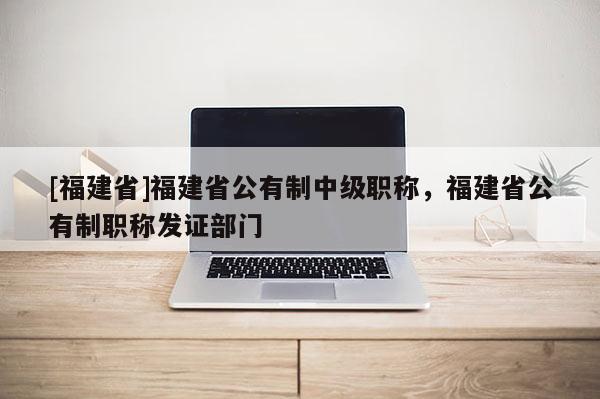 [福建省]福建省公有制中级职称，福建省公有制职称发证部门